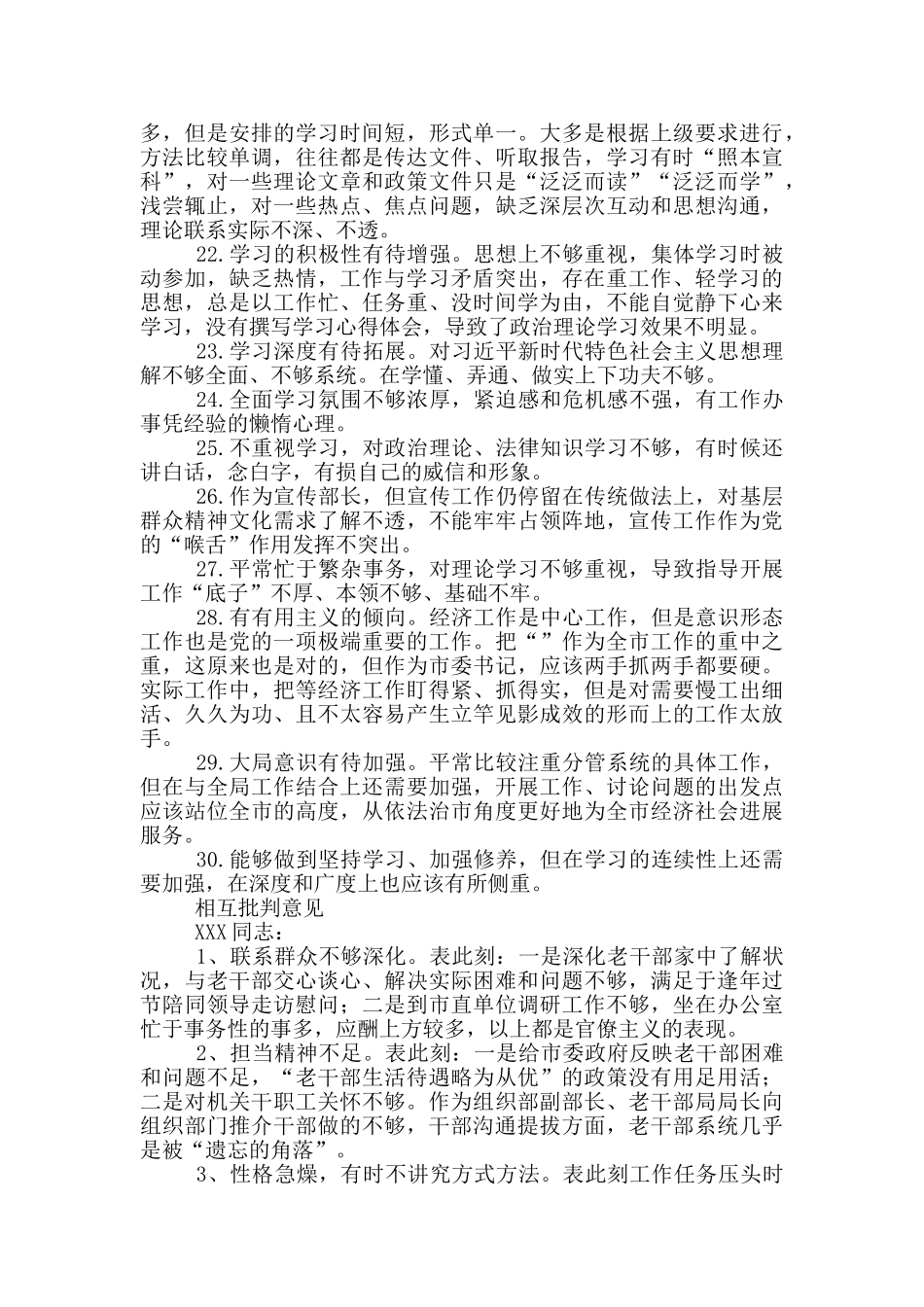 多，但是安排的学习时间短，形式单一。大多是根据上级要求进行，方法比较单调，往往都是传达文件、听取报告，学习有时“照本宣科”，对一些理论文章和政策文件只是“泛泛而读”“泛泛而学”，浅尝辄止，对一些热点、焦点问题，缺乏深层次互动和思想沟通，理论联系实际不深、不透。

22.学习的积极性有待增强。思想上不够重视，集体学习时被动参加，缺乏热情，工作与学习矛盾突出，存在重工作、轻学习的思想，总是以工作忙、任务重、没时间学为由，不能自觉静下心来学习，没有撰写学习心得体会，导致了政治理论学习效果不明显。

23.学习深度有待拓展。对习近平新时代特色社会主义思想理解不够全面、不够系统。在学懂、弄通、做实上下功夫不够。

24.全面学习氛围不够浓厚，紧迫感和危机感不强，有工作办事凭经验的懒惰心理。

25.不重视学习，对政治理论、法律知识学习不够，有时候还讲白话，念白字，有损自己的威信和形象。

26.作为宣传部长，但宣传工作仍停留在传统做法上，对基层群众精神文化需求了解不透，不能牢牢占领阵地，宣传工作作为党的“喉舌”作用发挥不突出。

27.平常忙于繁杂事务，对理论学习不够重视，导致指导开展工作“底子”不厚、本领不够、基础不牢。

28.有有用主义的倾向。经济工作是中心工作，但是意识形态工作也是党的一项极端重要的工作。把“”作为全市工作的重中之重，这原来也是对的，但作为市委书记，应该两手抓两手都要硬。实际工作中，把等经济工作盯得紧、抓得实，但是对需要慢工出细活、久久为功、且不太容易产生立竿见影成效的形而上的工作太放手。

29.大局意识有待加强。平常比较注重分管系统的具体工作，但在与全局工作结合上还需要加强，开展工作、讨论问题的出发点应该站位全市的高度，从依法治市角度更好地为全市经济社会进展服务。

30.能够做到坚持学习、加强修养，但在学习的连续性上还需要加强，在深度和广度上也应该有所侧重。

相互批判意见

XXX同志：

1、联系群众不够深化。表此刻：一是深化老干部家中了解状况，与老干部交心谈心、解决实际困难和问题不够，满足于逢年过节陪同领导走访慰问；二是到市直单位调研工作不够，坐在办公室忙于事务性的事多，应酬上方较多，以上都是官僚主义的表现。

2、担当精神不足。表此刻：一是给市委政府反映老干部困难和问题不足，“老干部生活待遇略为从优”的政策没有用足用活；二是对机关干职工关怀不够。作为组织部副部长、老干部局局长向组织部门推介干部做的不够，干部沟通提拔方面，老干部系统几乎是被“遗忘的角落”。

3、性格急燥，有时不讲究方式方法。表此刻工作任务压头时